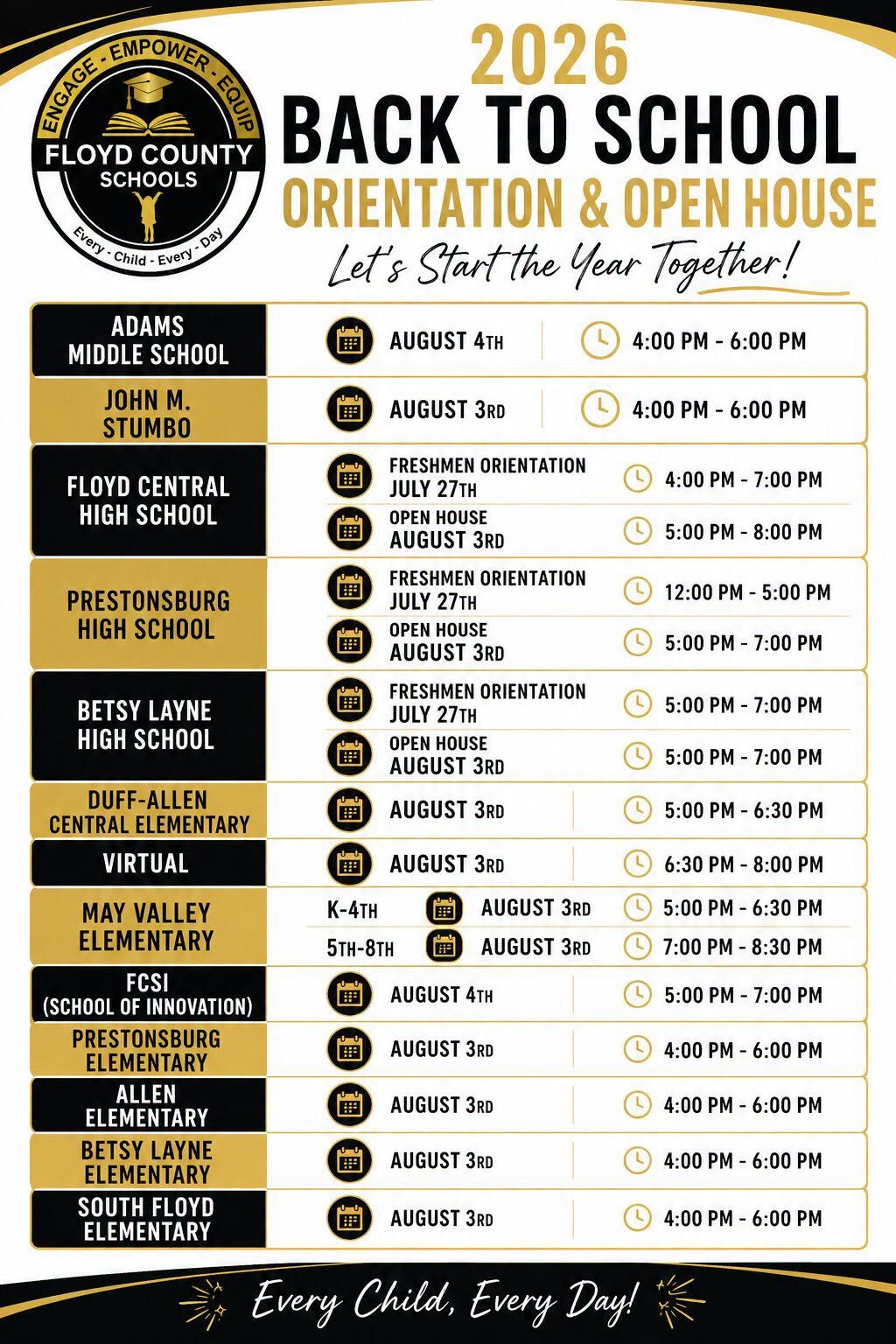 ENGAGE - EMPOWER - EQUIP
FLOYD COUNTY SCHOOLS
Every - Child - Every - Day

2026
BACK TO SCHOOL
ORIENTATION & OPEN HOUSE
Let's Start the Year Together!

| | | |
|---|---|---|
| ADAMS MIDDLE SCHOOL | AUGUST 4TH | 4:00 PM - 6:00 PM |
| JOHN M. STUMBO | AUGUST 3RD | 4:00 PM - 6:00 PM |
| FLOYD CENTRAL HIGH SCHOOL | FRESHMEN ORIENTATION JULY 27TH | 4:00 PM - 7:00 PM |
| | OPEN HOUSE AUGUST 3RD | 5:00 PM - 8:00 PM |
| PRESTONSBURG HIGH SCHOOL | FRESHMEN ORIENTATION JULY 27TH | 12:00 PM - 5:00 PM |
| | OPEN HOUSE AUGUST 3RD | 5:00 PM - 7:00 PM |
| BETSY LAYNE HIGH SCHOOL | FRESHMEN ORIENTATION JULY 27TH | 5:00 PM - 7:00 PM |
| | OPEN HOUSE AUGUST 3RD | 5:00 PM - 7:00 PM |
| DUFF-ALLEN CENTRAL ELEMENTARY | AUGUST 3RD | 5:00 PM - 6:30 PM |
| VIRTUAL | AUGUST 3RD | 6:30 PM - 8:00 PM |
| MAY VALLEY ELEMENTARY | K-4TH AUGUST 3RD | 5:00 PM - 6:30 PM |
| | 5TH-8TH AUGUST 3RD | 7:00 PM - 8:30 PM |
| FCSI (SCHOOL OF INNOVATION) | AUGUST 4TH | 5:00 PM - 7:00 PM |
| PRESTONSBURG ELEMENTARY | AUGUST 3RD | 4:00 PM - 6:00 PM |
| ALLEN ELEMENTARY | AUGUST 3RD | 4:00 PM - 6:00 PM |
| BETSY LAYNE ELEMENTARY | AUGUST 3RD | 4:00 PM - 6:00 PM |
| SOUTH FLOYD ELEMENTARY | AUGUST 3RD | 4:00 PM - 6:00 PM |

Every Child, Every Day!